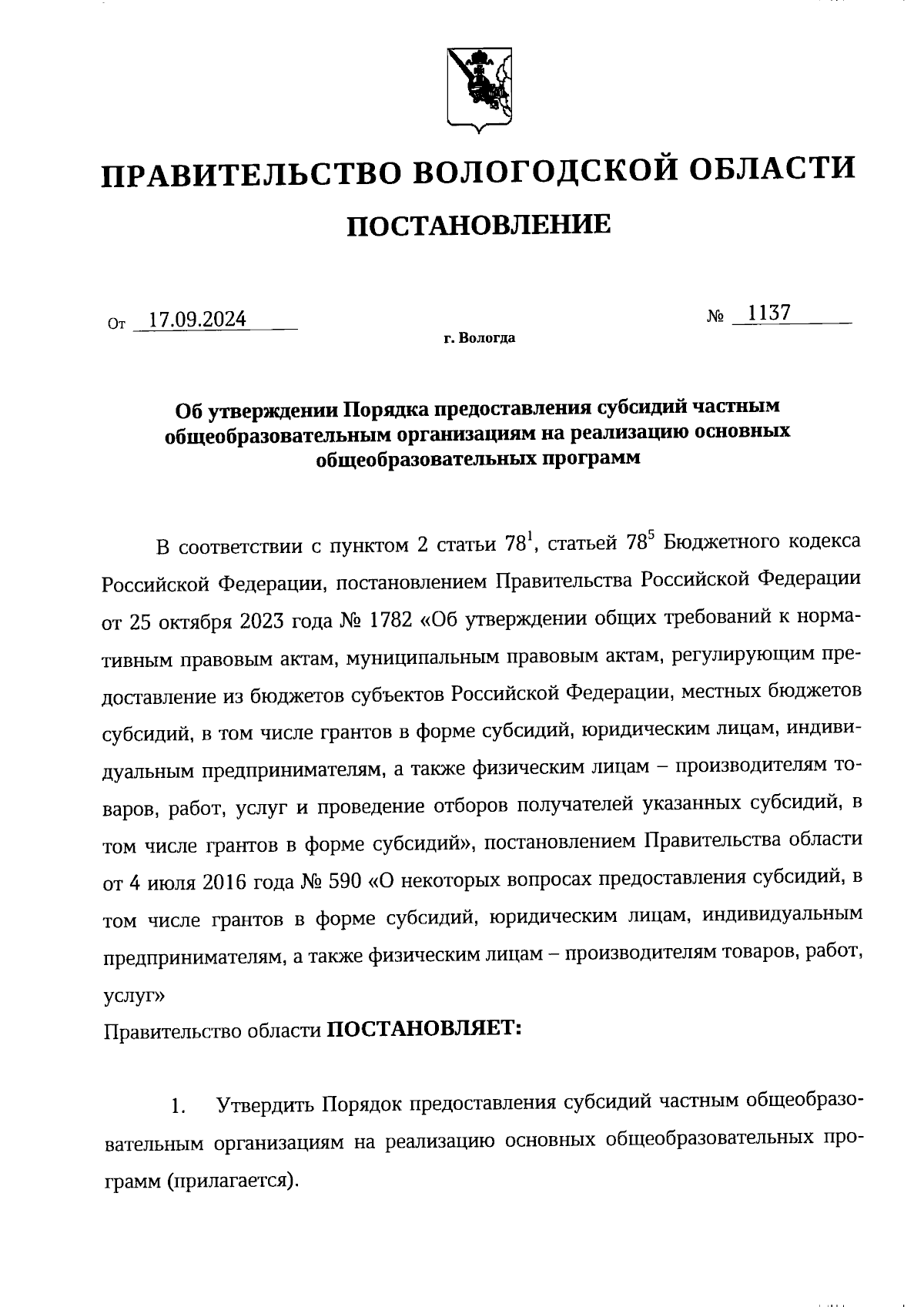 ПРАВИТЕЛЬСТВО ВОЛОГОДСКОЙ ОБЛАСТИ

ПОСТАНОВЛЕНИЕ

От 17.09.2024 № 1137

г. Вологда

Об утверждении Порядка предоставления субсидий частным общеобразовательным организациям на реализацию основных общеобразовательных программ

В соответствии с пунктом 2 статьи $78^1$, статьей $78^5$ Бюджетного кодекса Российской Федерации, постановлением Правительства Российской Федерации от 25 октября 2023 года № 1782 «Об утверждении общих требований к нормативным правовым актам, муниципальным правовым актам, регулирующим предоставление из бюджетов субъектов Российской Федерации, местных бюджетов субсидий, в том числе грантов в форме субсидий, юридическим лицам, индивидуальным предпринимателям, а также физическим лицам – производителям товаров, работ, услуг и проведение отборов получателей указанных субсидий, в том числе грантов в форме субсидий», постановлением Правительства области от 4 июля 2016 года № 590 «О некоторых вопросах предоставления субсидий, в том числе грантов в форме субсидий, юридическим лицам, индивидуальным предпринимателям, а также физическим лицам – производителям товаров, работ, услуг»

Правительство области ПОСТАНОВЛЯЕТ:

1. Утвердить Порядок предоставления субсидий частным общеобразовательным организациям на реализацию основных общеобразовательных программ (прилагается).